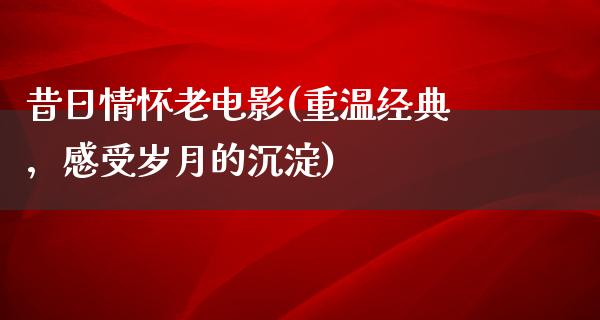 昔日情怀老电影(重温经典，感受岁月的沉淀)